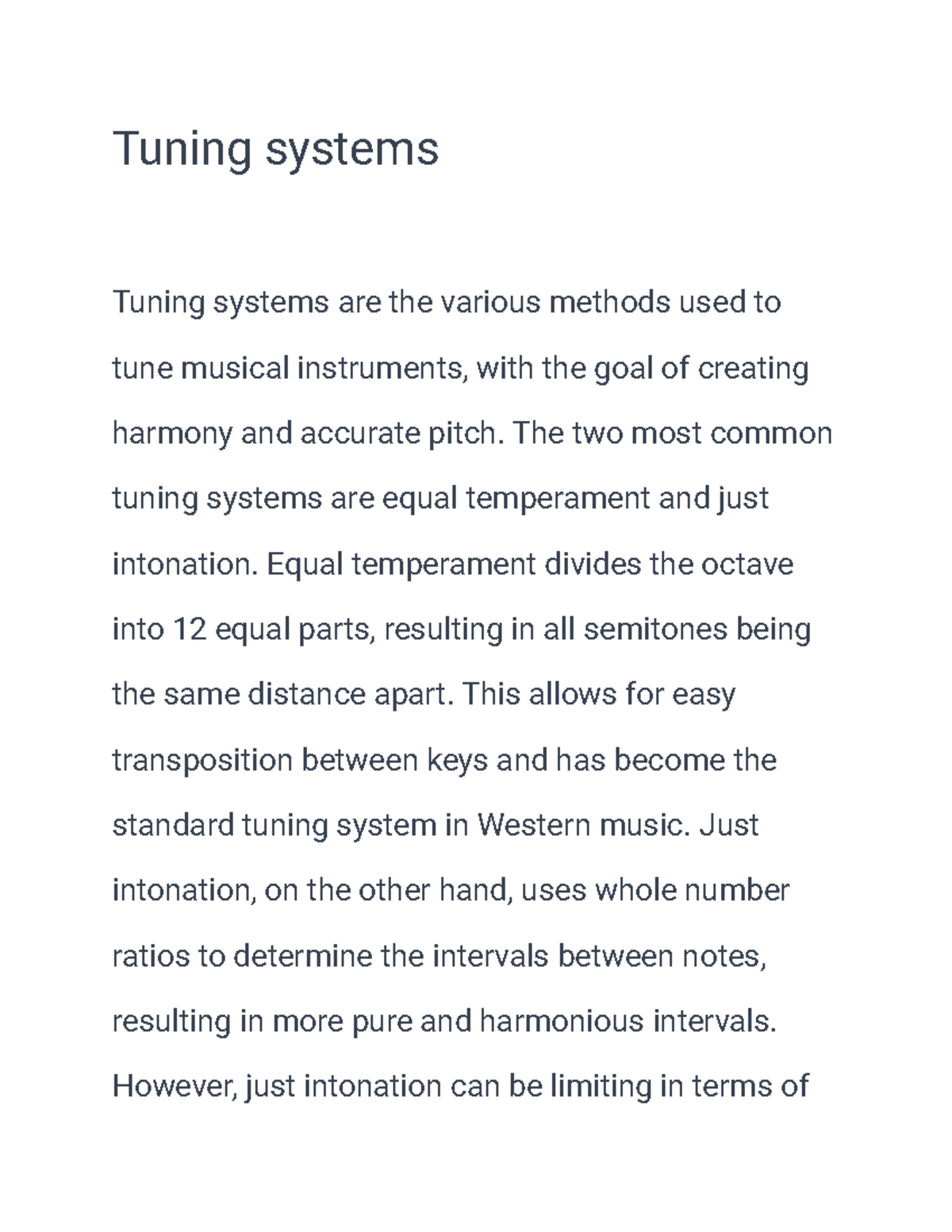 Tuning systems

Tuning systems are the various methods used to tune musical instruments, with the goal of creating harmony and accurate pitch. The two most common tuning systems are equal temperament and just intonation. Equal temperament divides the octave into 12 equal parts, resulting in all semitones being the same distance apart. This allows for easy transposition between keys and has become the standard tuning system in Western music. Just intonation, on the other hand, uses whole number ratios to determine the intervals between notes, resulting in more pure and harmonious intervals. However, just intonation can be limiting in terms of